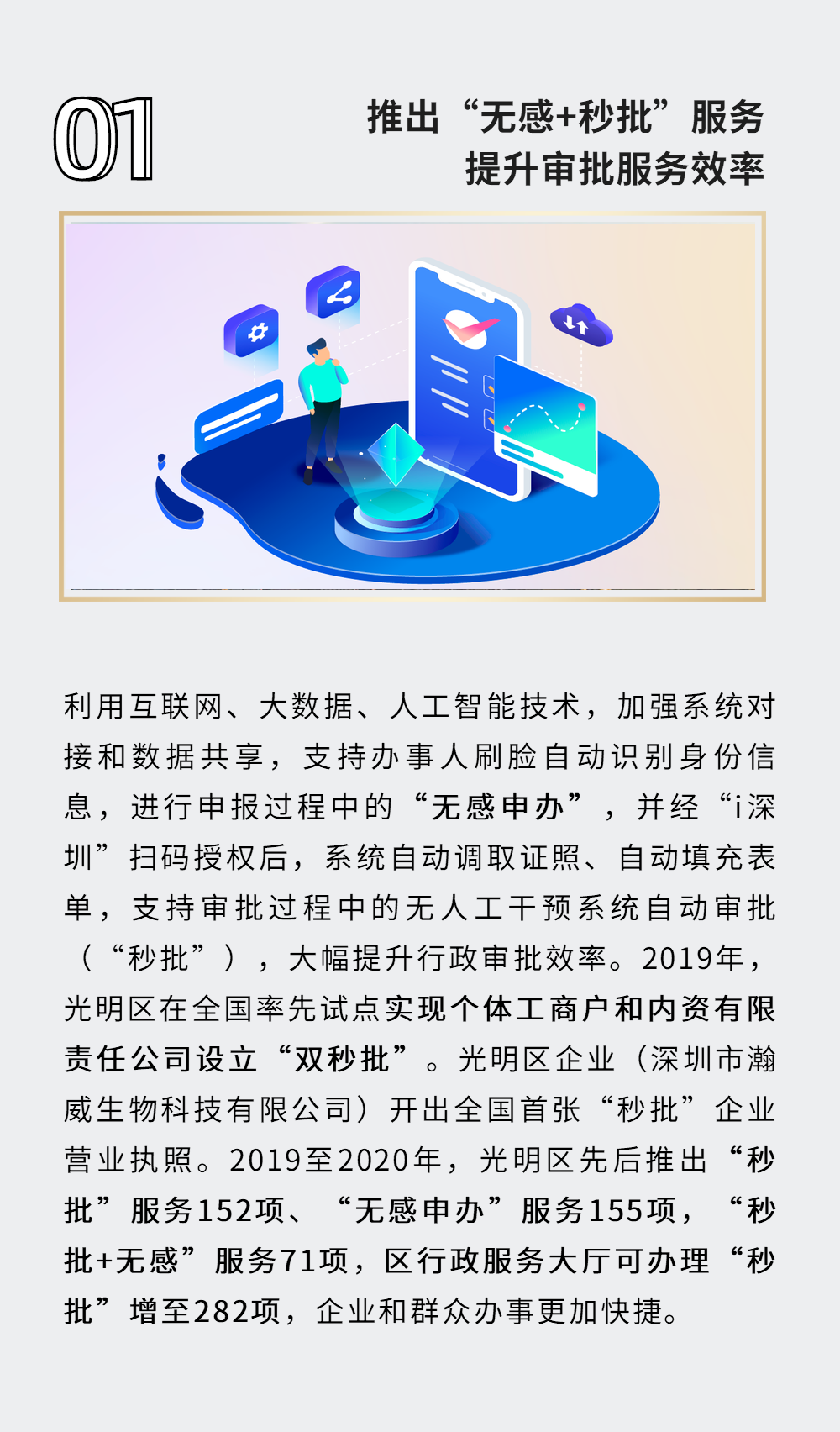 01

推出“无感+秒批”服务
提升审批服务效率

利用互联网、大数据、人工智能技术，加强系统对接和数据共享，支持办事人刷脸自动识别身份信息，进行申报过程中的“无感申办”，并经“i深圳”扫码授权后，系统自动调取证照、自动填充表单，支持审批过程中的无人工干预系统自动审批（“秒批”），大幅提升行政审批效率。2019年，光明区在全国率先试点实现个体工商户和内资有限责任公司设立“双秒批”。光明区企业（深圳市瀚威生物科技有限公司）开出全国首张“秒批”企业营业执照。2019至2020年，光明区先后推出“秒批”服务152项、“无感申办”服务155项，“秒批+无感”服务71项，区行政服务大厅可办理“秒批”增至282项，企业和群众办事更加快捷。